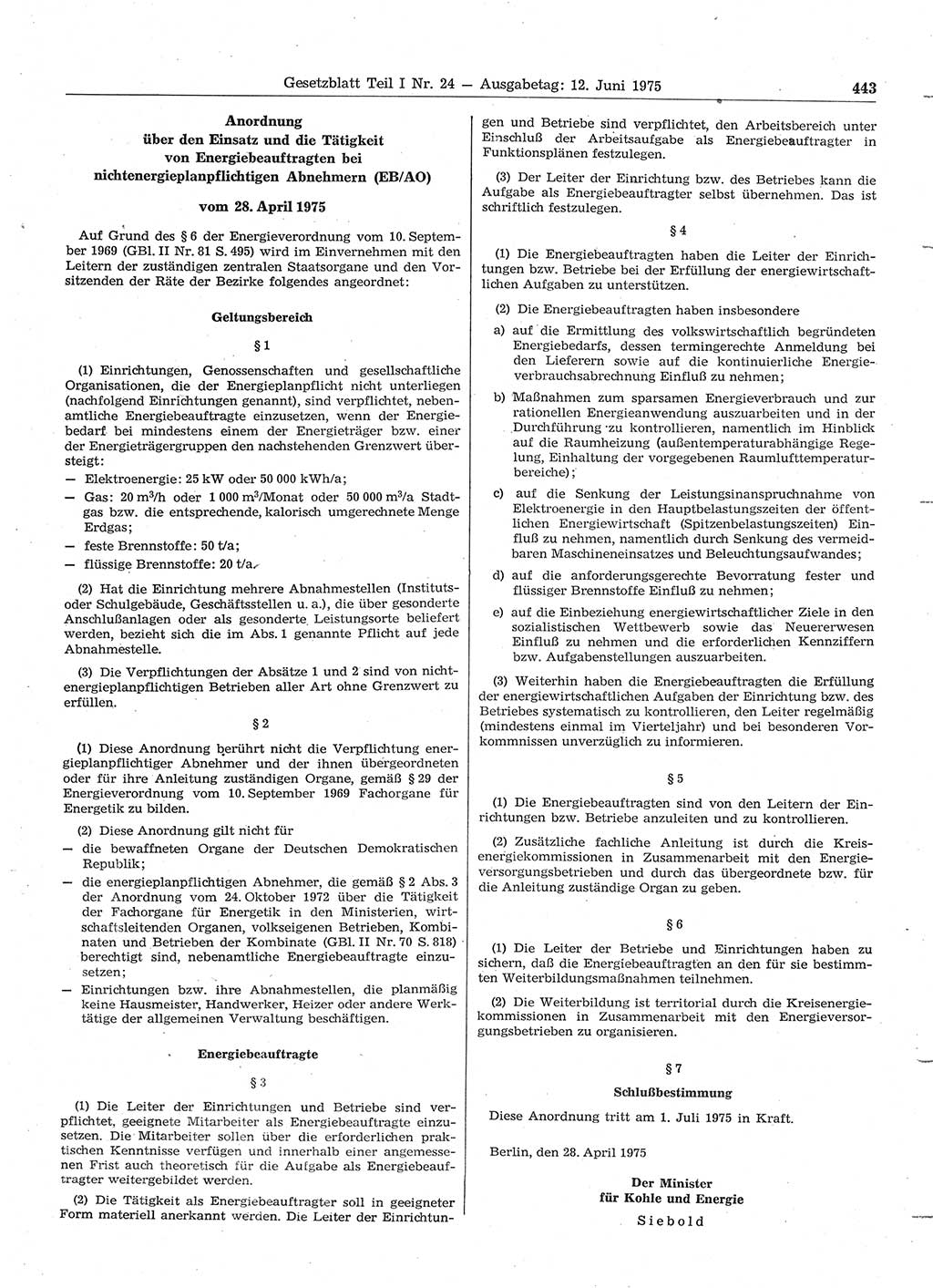 Gesetzblatt Teil I Nr. 24 — Ausgabetag: 12. Juni 1975 443

Anordnung
über den Einsatz und die Tätigkeit
von Energiebeauftragten bei
nichtenergieplanpflichtigen Abnehmern (EB/AO)

vom 28. April 1975

Auf Grund des § 6 der Energieverordnung vom 10. September 1969 (GBl. II Nr. 81 S. 495) wird im Einvernehmen mit den Leitern der zuständigen zentralen Staatsorgane und den Vorsitzenden der Räte der Bezirke folgendes angeordnet:

Geltungsbereich

§ 1

(1) Einrichtungen, Genossenschaften und gesellschaftliche Organisationen, die der Energieplanpflicht nicht unterliegen (nachfolgend Einrichtungen genannt), sind verpflichtet, nebenamtliche Energiebeauftragte einzusetzen, wenn der Energiebedarf bei mindestens einem der Energieträger bzw. einer der Energieträgergruppen den nachstehenden Grenzwert übersteigt:
— Elektroenergie: 25 kW oder 50 000 kWh/a;
— Gas: 20 $m^3$/h oder 1 000 $m^3$/Monat oder 50 000 $m^3$/a Stadtgas bzw. die entsprechende, kalorisch umgerechnete Menge Erdgas;
— feste Brennstoffe: 50 t/a;
— flüssige Brennstoffe: 20 t/a.

(2) Hat die Einrichtung mehrere Abnahmestellen (Instituts- oder Schulgebäude, Geschäftsstellen u. a.), die über gesonderte Anschlußanlagen oder als gesonderte Leistungsorte beliefert werden, bezieht sich die im Abs. 1 genannte Pflicht auf jede Abnahmestelle.

(3) Die Verpflichtungen der Absätze 1 und 2 sind von nichtenergieplanpflichtigen Betrieben aller Art ohne Grenzwert zu erfüllen.

§ 2

(1) Diese Anordnung berührt nicht die Verpflichtung energieplanpflichtiger Abnehmer und der ihnen übergeordneten oder für ihre Anleitung zuständigen Organe, gemäß § 29 der Energieverordnung vom 10. September 1969 Fachorgane für Energetik zu bilden.

(2) Diese Anordnung gilt nicht für
— die bewaffneten Organe der Deutschen Demokratischen Republik;
— die energieplanpflichtigen Abnehmer, die gemäß § 2 Abs. 3 der Anordnung vom 24. Oktober 1972 über die Tätigkeit der Fachorgane für Energetik in den Ministerien, wirtschaftsleitenden Organen, volkseigenen Betrieben, Kombinaten und Betrieben der Kombinate (GBl. II Nr. 70 S. 818) berechtigt sind, nebenamtliche Energiebeauftragte einzusetzen;
— Einrichtungen bzw. ihre Abnahmestellen, die planmäßig keine Hausmeister, Handwerker, Heizer oder andere Werktätige der allgemeinen Verwaltung beschäftigen.

Energiebeauftragte

§ 3

(1) Die Leiter der Einrichtungen und Betriebe sind verpflichtet, geeignete Mitarbeiter als Energiebeauftragte einzusetzen. Die Mitarbeiter sollen über die erforderlichen praktischen Kenntnisse verfügen und innerhalb einer angemessenen Frist auch theoretisch für die Aufgabe als Energiebeauftragter weitergebildet werden.

(2) Die Tätigkeit als Energiebeauftragter soll in geeigneter Form materiell anerkannt werden. Die Leiter der Einrichtungen und Betriebe sind verpflichtet, den Arbeitsbereich unter Einschluß der Arbeitsaufgabe als Energiebeauftragter in Funktionsplänen festzulegen.

(3) Der Leiter der Einrichtung bzw. des Betriebes kann die Aufgabe als Energiebeauftragter selbst übernehmen. Das ist schriftlich festzulegen.

§ 4

(1) Die Energiebeauftragten haben die Leiter der Einrichtungen bzw. Betriebe bei der Erfüllung der energiewirtschaftlichen Aufgaben zu unterstützen.

(2) Die Energiebeauftragten haben insbesondere
a) auf die Ermittlung des volkswirtschaftlich begründeten Energiebedarfs, dessen termingerechte Anmeldung bei den Lieferern sowie auf die kontinuierliche Energieverbrauchsabrechnung Einfluß zu nehmen;
b) Maßnahmen zum sparsamen Energieverbrauch und zur rationellen Energieanwendung auszuarbeiten und in der Durchführung zu kontrollieren, namentlich im Hinblick auf die Raumheizung (außentemperaturabhängige Regelung, Einhaltung der vorgegebenen Raumlufttemperaturbereiche);
c) auf die Senkung der Leistungsinanspruchnahme von Elektroenergie in den Hauptbelastungszeiten der öffentlichen Energiewirtschaft (Spitzenbelastungszeiten) Einfluß zu nehmen, namentlich durch Senkung des vermeidbaren Maschineneinsatzes und Beleuchtungsaufwandes;
d) auf die anforderungsgerechte Bevorratung fester und flüssiger Brennstoffe Einfluß zu nehmen;
e) auf die Einbeziehung energiewirtschaftlicher Ziele in den sozialistischen Wettbewerb sowie das Neuererwesen Einfluß zu nehmen und die erforderlichen Kennziffern bzw. Aufgabenstellungen auszuarbeiten.

(3) Weiterhin haben die Energiebeauftragten die Erfüllung der energiewirtschaftlichen Aufgaben der Einrichtung bzw. des Betriebes systematisch zu kontrollieren, den Leiter regelmäßig (mindestens einmal im Vierteljahr) und bei besonderen Vorkommnissen unverzüglich zu informieren.

§ 5

(1) Die Energiebeauftragten sind von den Leitern der Einrichtungen bzw. Betriebe anzuleiten und zu kontrollieren.

(2) Zusätzliche fachliche Anleitung ist durch die Kreisenergiekommissionen in Zusammenarbeit mit den Energieversorgungsbetrieben und durch das übergeordnete bzw. für die Anleitung zuständige Organ zu geben.

§ 6

(1) Die Leiter der Betriebe und Einrichtungen haben zu sichern, daß die Energiebeauftragten an den für sie bestimmten Weiterbildungsmaßnahmen teilnehmen.

(2) Die Weiterbildung ist territorial durch die Kreisenergiekommissionen in Zusammenarbeit mit den Energieversorgungsbetrieben zu organisieren.

§ 7

Schlußbestimmung

Diese Anordnung tritt am 1. Juli 1975 in Kraft.

Berlin, den 28. April 1975

Der Minister
für Kohle und Energie
Siebold